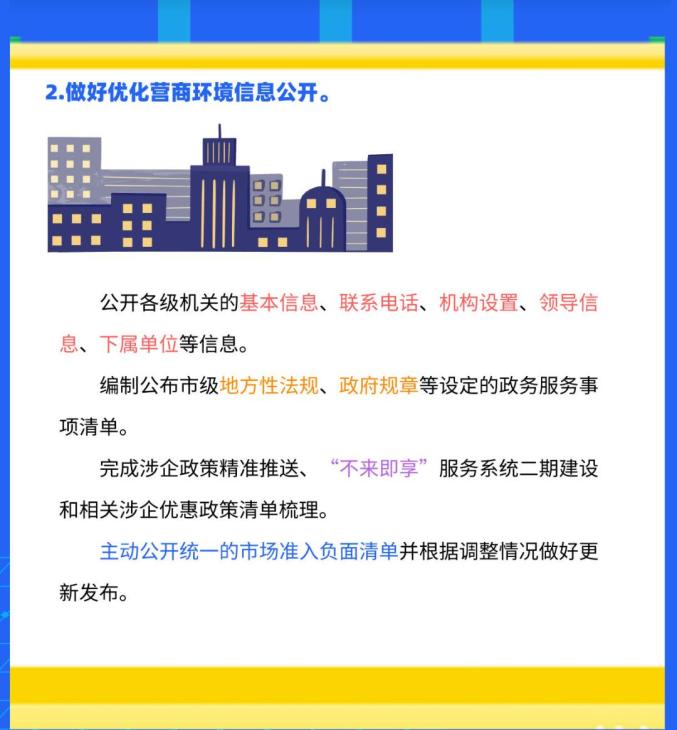 2.做好优化营商环境信息公开。

公开各级机关的基本信息、联系电话、机构设置、领导信息、下属单位等信息。

编制公布市级地方性法规、政府规章等设定的政务服务事项清单。

完成涉企政策精准推送、“不来即享”服务系统二期建设和相关涉企优惠政策清单梳理。

主动公开统一的市场准入负面清单并根据调整情况做好更新发布。